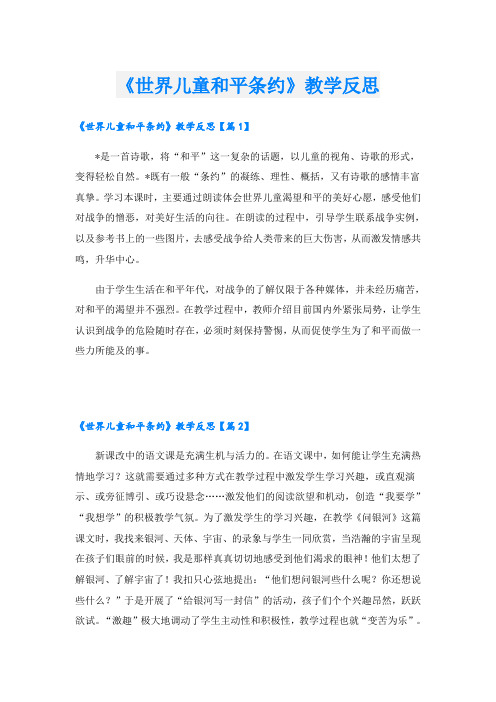 《世界儿童和平条约》教学反思

《世界儿童和平条约》教学反思【篇1】

*是一首诗歌，将“和平”这一复杂的话题，以儿童的视角、诗歌的形式，变得轻松自然。*既有一般“条约”的凝练、理性、概括，又有诗歌的感情丰富真挚。学习本课时，主要通过朗读体会世界儿童渴望和平的美好心愿，感受他们对战争的憎恶，对美好生活的向往。在朗读的过程中，引导学生联系战争实例，以及参考书上的一些图片，去感受战争给人类带来的巨大伤害，从而激发情感共鸣，升华中心。

由于学生生活在和平年代，对战争的了解仅限于各种媒体，并未经历痛苦，对和平的渴望并不强烈。在教学过程中，教师介绍目前国内外紧张局势，让学生认识到战争的危险随时存在，必须时刻保持警惕，从而促使学生为了和平而做一些力所能及的事。

《世界儿童和平条约》教学反思【篇2】

新课改中的语文课是充满生机与活力的。在语文课中，如何能让学生充满热情地学习？这就需要通过多种方式在教学过程中激发学生学习兴趣，或直观演示、或旁征博引、或巧设悬念……激发他们的阅读欲望和机动，创造“我要学”“我想学”的积极教学气氛。为了激发学生的学习兴趣，在教学《问银河》这篇课文时，我找来银河、天体、宇宙、的录象与学生一同欣赏，当浩瀚的宇宙呈现在孩子们眼前的时候，我是那样真真切切地感受到他们渴求的眼神！他们太想了解银河、了解宇宙了！我扣只心弦地提出：“他们想问银河些什么呢？你还想说些什么？”于是开展了“给银河写一封信”的活动，孩子们个个兴趣昂然，跃跃欲试。“激趣”极大地调动了学生主动性和积极性，教学过程也就“变苦为乐”。